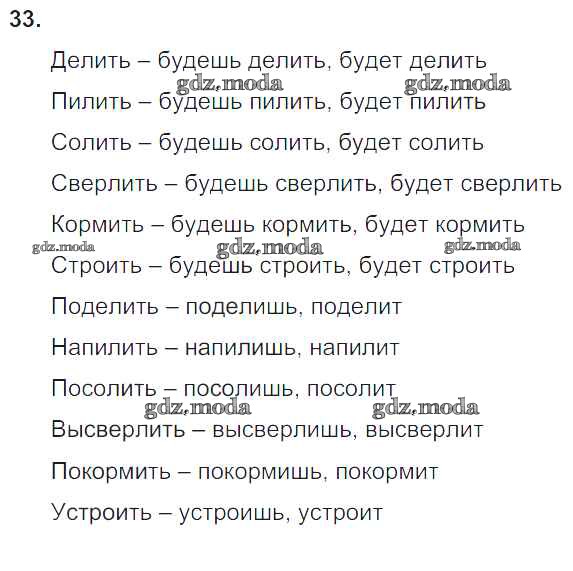 33.

Делить – будешь делить, будет делить

Пилить – будешь пилить, будет пилить

Солить – будешь солить, будет солить

Сверлить – будешь сверлить, будет сверлить

Кормить – будешь кормить, будет кормить

Строить – будешь строить, будет строить

Поделить – поделишь, поделит

Напилить – напилишь, напилит

Посолить – посолишь, посолит

Высверлить – высверлишь, высверлит

Покормить – покормишь, покормит

Устроить – устроишь, устроит

gdz.moda